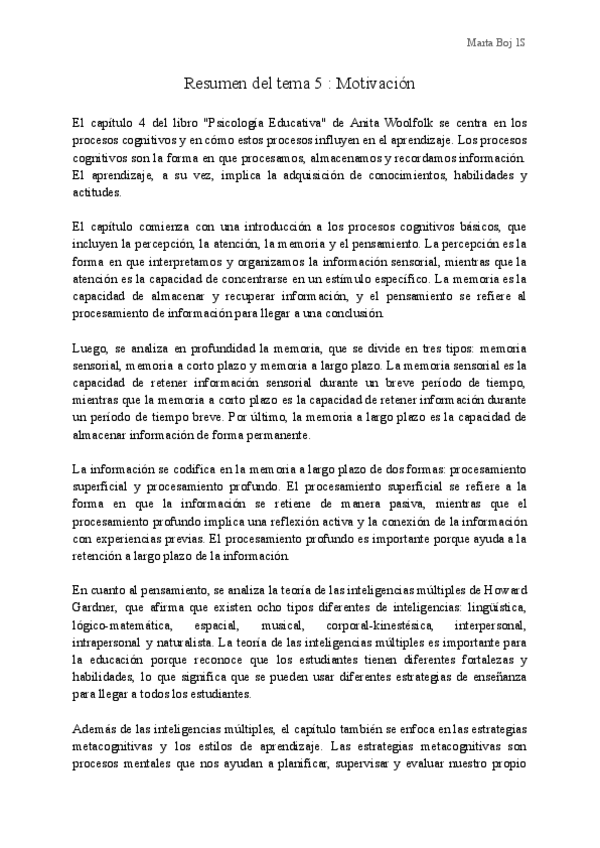 Marta Boj 1S

Resumen del tema 5 : Motivación

El capítulo 4 del libro "Psicología Educativa" de Anita Woolfolk se centra en los procesos cognitivos y en cómo estos procesos influyen en el aprendizaje. Los procesos cognitivos son la forma en que procesamos, almacenamos y recordamos información. El aprendizaje, a su vez, implica la adquisición de conocimientos, habilidades y actitudes.

El capítulo comienza con una introducción a los procesos cognitivos básicos, que incluyen la percepción, la atención, la memoria y el pensamiento. La percepción es la forma en que interpretamos y organizamos la información sensorial, mientras que la atención es la capacidad de concentrarse en un estímulo específico. La memoria es la capacidad de almacenar y recuperar información, y el pensamiento se refiere al procesamiento de información para llegar a una conclusión.

Luego, se analiza en profundidad la memoria, que se divide en tres tipos: memoria sensorial, memoria a corto plazo y memoria a largo plazo. La memoria sensorial es la capacidad de retener información sensorial durante un breve período de tiempo, mientras que la memoria a corto plazo es la capacidad de retener información durante un período de tiempo breve. Por último, la memoria a largo plazo es la capacidad de almacenar información de forma permanente.

La información se codifica en la memoria a largo plazo de dos formas: procesamiento superficial y procesamiento profundo. El procesamiento superficial se refiere a la forma en que la información se retiene de manera pasiva, mientras que el procesamiento profundo implica una reflexión activa y la conexión de la información con experiencias previas. El procesamiento profundo es importante porque ayuda a la retención a largo plazo de la información.

En cuanto al pensamiento, se analiza la teoría de las inteligencias múltiples de Howard Gardner, que afirma que existen ocho tipos diferentes de inteligencias: lingüística, lógico-matemática, espacial, musical, corporal-kinestésica, interpersonal, intrapersonal y naturalista. La teoría de las inteligencias múltiples es importante para la educación porque reconoce que los estudiantes tienen diferentes fortalezas y habilidades, lo que significa que se pueden usar diferentes estrategias de enseñanza para llegar a todos los estudiantes.

Además de las inteligencias múltiples, el capítulo también se enfoca en las estrategias metacognitivas y los estilos de aprendizaje. Las estrategias metacognitivas son procesos mentales que nos ayudan a planificar, supervisar y evaluar nuestro propio